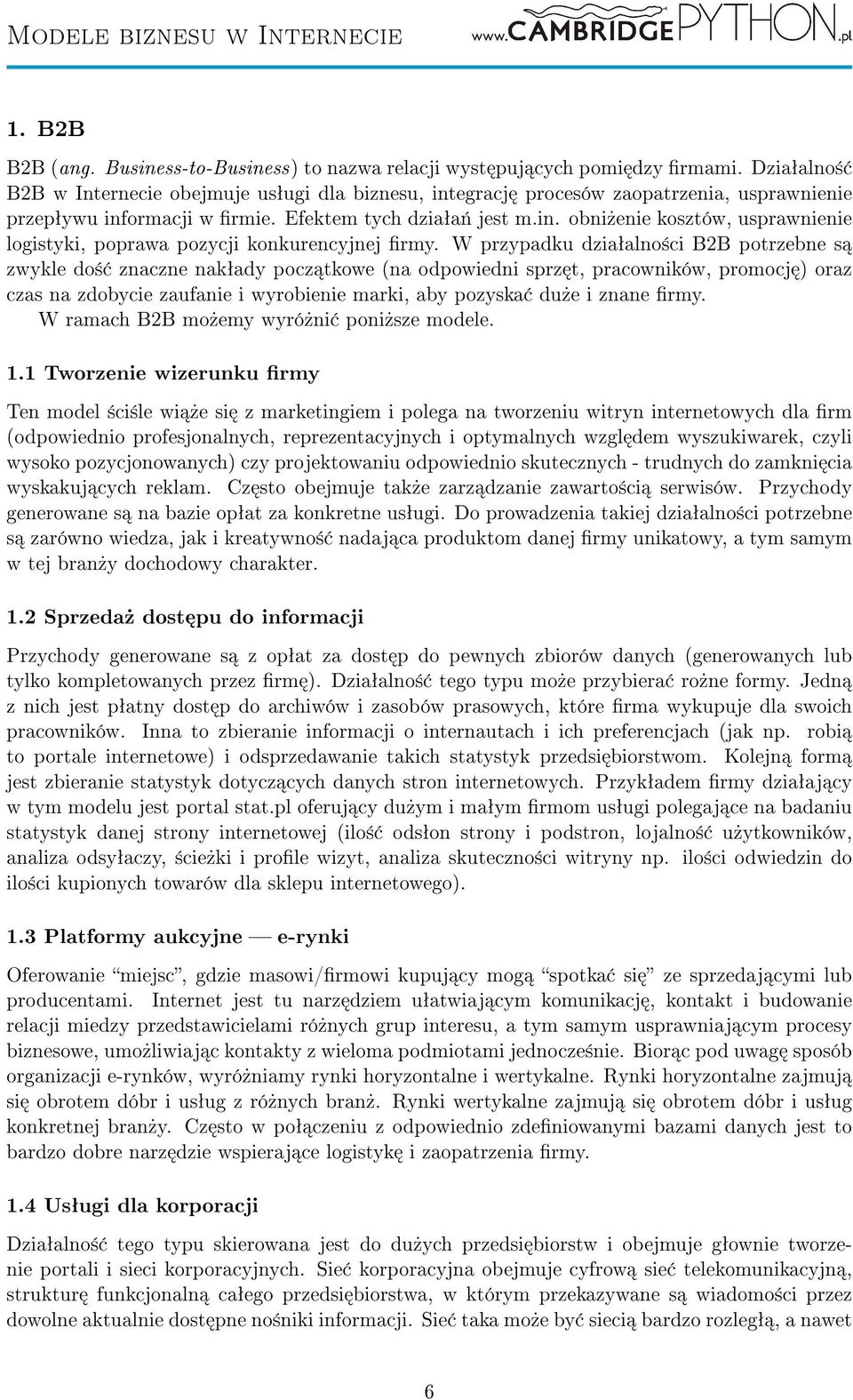 Modele biznesu w Internecie www.CAMBRIDGEPYTHON.pl

1. B2B

B2B (ang. Business-to-Business) to nazwa relacji występujących pomiędzy firmami. Działalność B2B w Internecie obejmuje usługi dla biznesu, integrację procesów zaopatrzenia, usprawnienie przepływu informacji w firmie. Efektem tych działań jest m.in. obniżenie kosztów, usprawnienie logistyki, poprawa pozycji konkurencyjnej firmy. W przypadku działalności B2B potrzebne są zwykle dość znaczne nakłady początkowe (na odpowiedni sprzęt, pracowników, promocję) oraz czas na zdobycie zaufanie i wyrobienie marki, aby pozyskać duże i znane firmy.

W ramach B2B możemy wyróżnić poniższe modele.

1.1 Tworzenie wizerunku firmy

Ten model ściśle wiąże się z marketingiem i polega na tworzeniu witryn internetowych dla firm (odpowiednio profesjonalnych, reprezentacyjnych i optymalnych względem wyszukiwarek, czyli wysoko pozycjonowanych) czy projektowaniu odpowiednio skutecznych - trudnych do zamknięcia wyskakujących reklam. Często obejmuje także zarządzanie zawartością serwisów. Przychody generowane są na bazie opłat za konkretne usługi. Do prowadzenia takiej działalności potrzebne są zarówno wiedza, jak i kreatywność nadająca produktom danej firmy unikatowy, a tym samym w tej branży dochodowy charakter.

1.2 Sprzedaż dostępu do informacji

Przychody generowane są z opłat za dostęp do pewnych zbiorów danych (generowanych lub tylko kompletowanych przez firmę). Działalność tego typu może przybierać rożne formy. Jedną z nich jest płatny dostęp do archiwów i zasobów prasowych, które firma wykupuje dla swoich pracowników. Inna to zbieranie informacji o internautach i ich preferencjach (jak np. robią to portale internetowe) i odsprzedawanie takich statystyk przedsiębiorstwom. Kolejną formą jest zbieranie statystyk dotyczących danych stron internetowych. Przykładem firmy działający w tym modelu jest portal stat.pl oferujący dużym i małym firmom usługi polegające na badaniu statystyk danej strony internetowej (ilość odsłon strony i podstron, lojalność użytkowników, analiza odsyłaczy, ścieżki i profile wizyt, analiza skuteczności witryny np. ilości odwiedzin do ilości kupionych towarów dla sklepu internetowego).

1.3 Platformy aukcyjne — e-rynki

Oferowanie “miejsc”, gdzie masowi/firmowi kupujący mogą “spotkać się” ze sprzedającymi lub producentami. Internet jest tu narzędziem ułatwiającym komunikację, kontakt i budowanie relacji miedzy przedstawicielami różnych grup interesu, a tym samym usprawniającym procesy biznesowe, umożliwiając kontakty z wieloma podmiotami jednocześnie. Biorąc pod uwagę sposób organizacji e-rynków, wyróżniamy rynki horyzontalne i wertykalne. Rynki horyzontalne zajmują się obrotem dóbr i usług z różnych branż. Rynki wertykalne zajmują się obrotem dóbr i usług konkretnej branży. Często w połączeniu z odpowiednio zdefiniowanymi bazami danych jest to bardzo dobre narzędzie wspierające logistykę i zaopatrzenia firmy.

1.4 Usługi dla korporacji

Działalność tego typu skierowana jest do dużych przedsiębiorstw i obejmuje głownie tworzenie portali i sieci korporacyjnych. Sieć korporacyjna obejmuje cyfrową sieć telekomunikacyjną, strukturę funkcjonalną całego przedsiębiorstwa, w którym przekazywane są wiadomości przez dowolne aktualnie dostępne nośniki informacji. Sieć taka może być siecią bardzo rozległą, a nawet

6